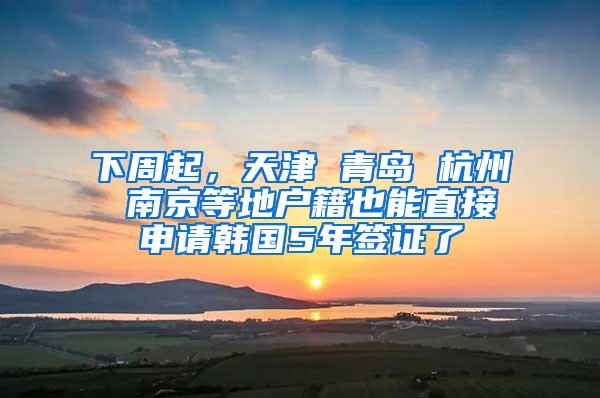 下周起，天津 青岛 杭州 南京等地户籍也能直接申请韩国5年签证了